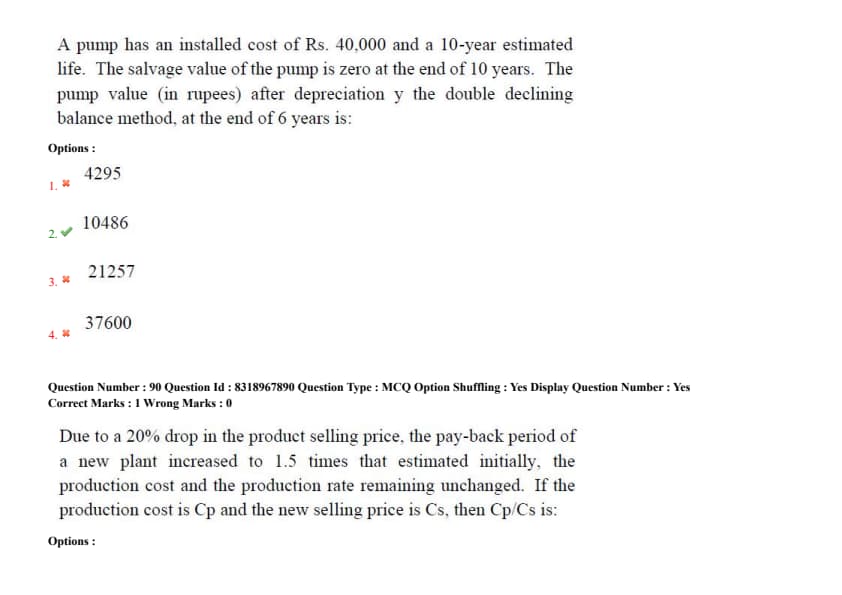 A pump has an installed cost of Rs. 40,000 and a 10-year estimated life. The salvage value of the pump is zero at the end of 10 years. The pump value (in rupees) after depreciation y the double declining balance method, at the end of 6 years is:

Options :

1. ✖ 4295

2. ✔ 10486

3. ✖ 21257

4. ✖ 37600

Question Number : 90 Question Id : 8318967890 Question Type : MCQ Option Shuffling : Yes Display Question Number : Yes
Correct Marks : 1 Wrong Marks : 0

Due to a 20% drop in the product selling price, the pay-back period of a new plant increased to 1.5 times that estimated initially, the production cost and the production rate remaining unchanged. If the production cost is Cp and the new selling price is Cs, then Cp/Cs is:

Options :